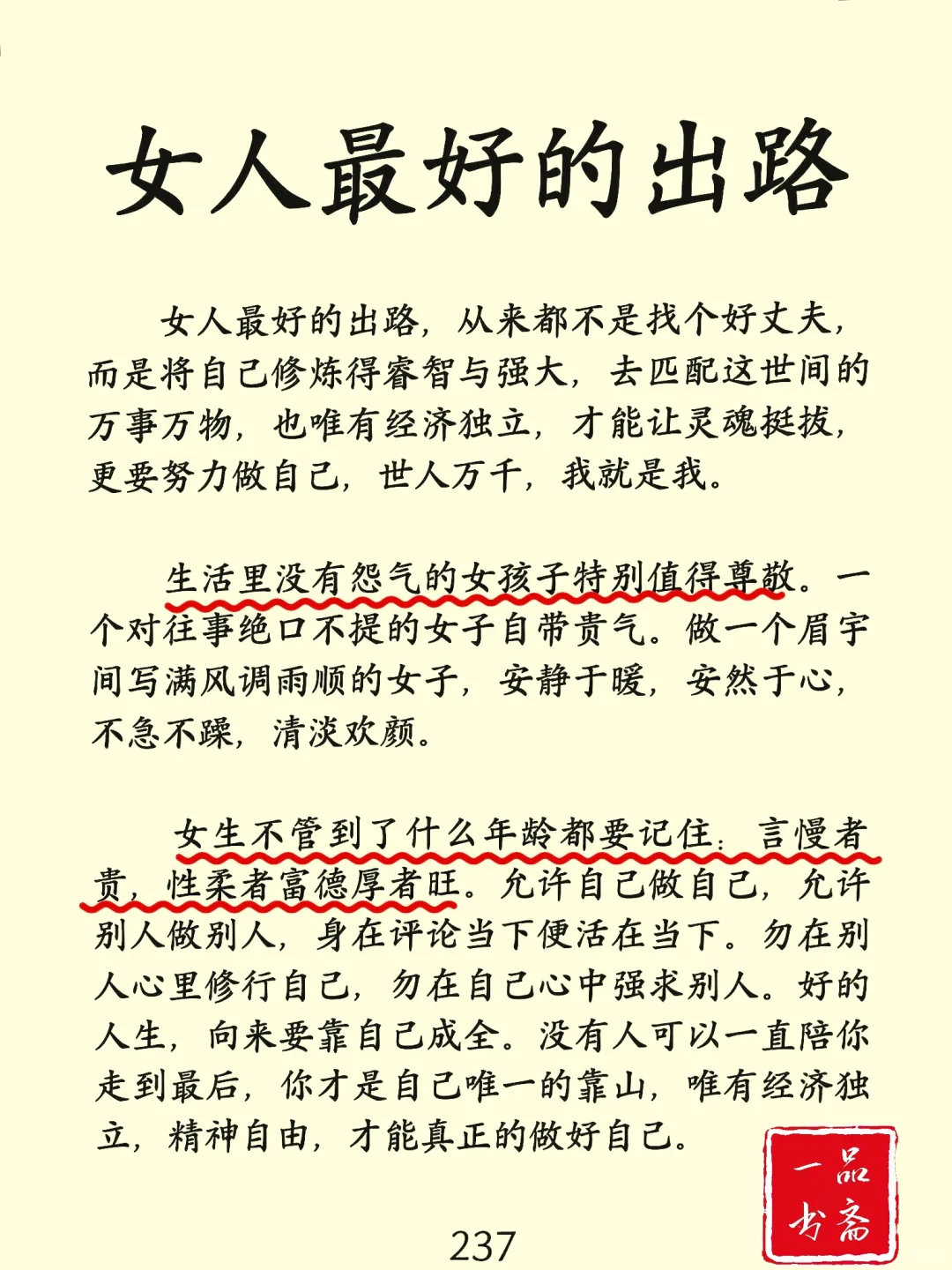 女人最好的出路

女人最好的出路，从来都不是找个好丈夫，而是将自己修炼得睿智与强大，去匹配这世间的万事万物，也唯有经济独立，才能让灵魂挺拔，更要努力做自己，世人万千，我就是我。

生活里没有怨气的女孩子特别值得尊敬。一个对往事绝口不提的女子自带贵气。做一个眉宇间写满风调雨顺的女子，安静于暖，安然于心，不急不躁，清淡欢颜。

女生不管到了什么年龄都要记住：言慢者贵，性柔者富德厚者旺。允许自己做自己，允许别人做别人，身在评论当下便活在当下。勿在别人心里修行自己，勿在自己心中强求别人。好的人生，向来要靠自己成全。没有人可以一直陪你走到最后，你才是自己唯一的靠山，唯有经济独立，精神自由，才能真正的做好自己。

一品书斋

237